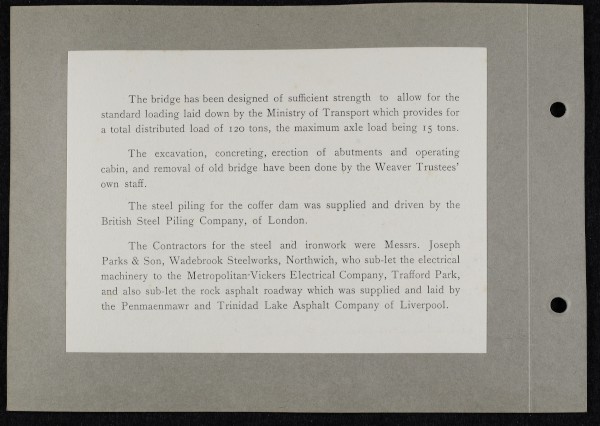 The bridge has been designed of sufficient strength to allow for the standard loading laid down by the Ministry of Transport which provides for a total distributed load of 120 tons, the maximum axle load being 15 tons.

The excavation, concreting, erection of abutments and operating cabin, and removal of old bridge have been done by the Weaver Trustees' own staff.

The steel piling for the coffer dam was supplied and driven by the British Steel Piling Company, of London.

The Contractors for the steel and ironwork were Messrs. Joseph Parks & Son, Wadebrook Steelworks, Northwich, who sub-let the electrical machinery to the Metropolitan-Vickers Electrical Company, Trafford Park, and also sub-let the rock asphalt roadway which was supplied and laid by the Penmaenmawr and Trinidad Lake Asphalt Company of Liverpool.